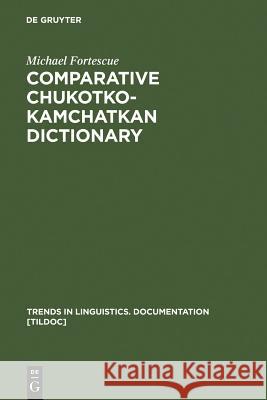 DE GRUYTER

Michael Fortescue

COMPARATIVE CHUKOTKO-KAMCHATKAN DICTIONARY

TRENDS IN LINGUISTICS. DOCUMENTATION [TILDOC]

DE G

Kraina Książek